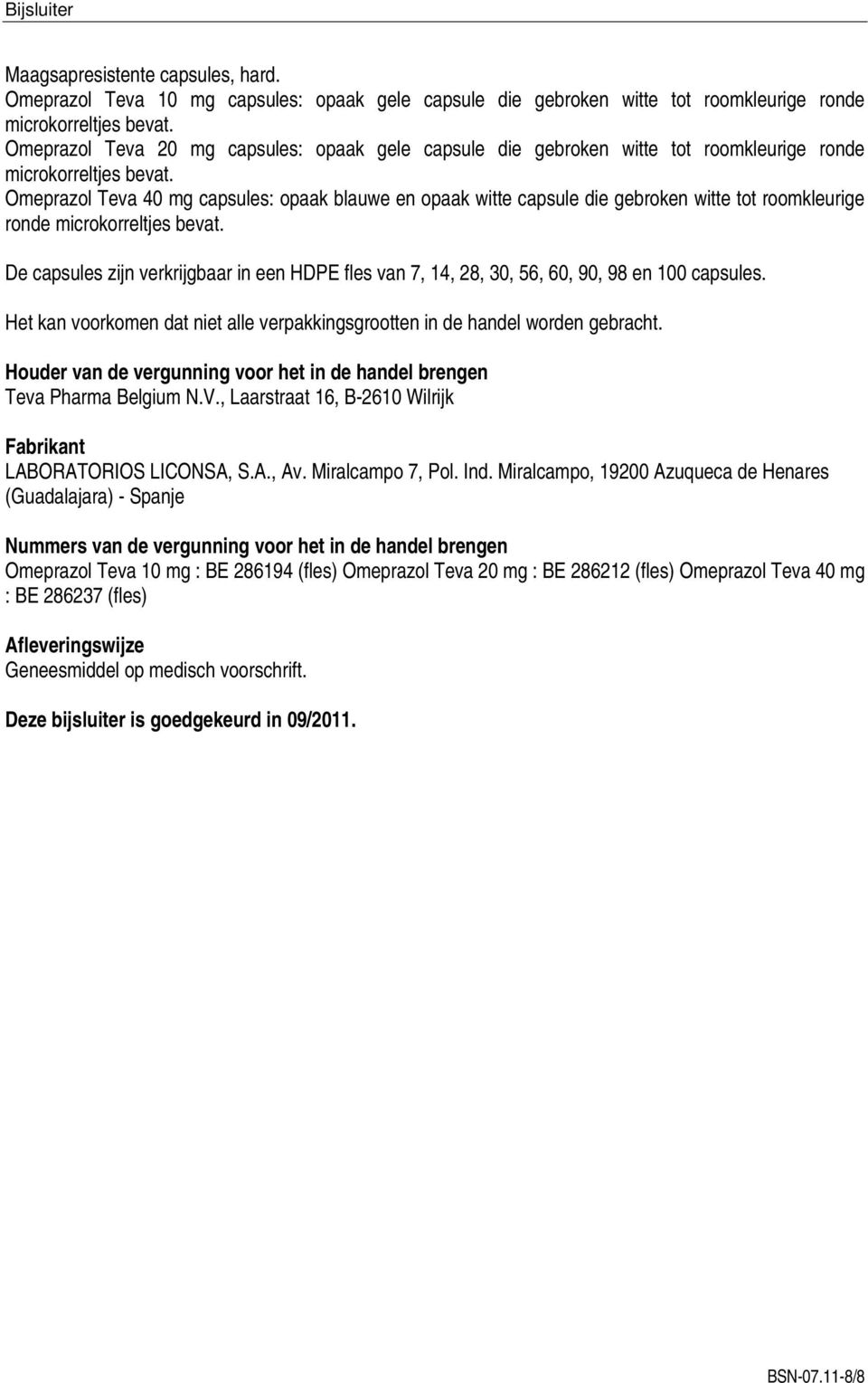 Bijsluiter

Maagsapresistente capsules, hard.
Omeprazol Teva 10 mg capsules: opaak gele capsule die gebroken witte tot roomkleurige ronde microkorreltjes bevat.
Omeprazol Teva 20 mg capsules: opaak gele capsule die gebroken witte tot roomkleurige ronde microkorreltjes bevat.
Omeprazol Teva 40 mg capsules: opaak blauwe en opaak witte capsule die gebroken witte tot roomkleurige ronde microkorreltjes bevat.

De capsules zijn verkrijgbaar in een HDPE fles van 7, 14, 28, 30, 56, 60, 90, 98 en 100 capsules.

Het kan voorkomen dat niet alle verpakkingsgrootten in de handel worden gebracht.

Houder van de vergunning voor het in de handel brengen
Teva Pharma Belgium N.V., Laarstraat 16, B-2610 Wilrijk

Fabrikant
LABORATORIOS LICONSA, S.A., Av. Miralcampo 7, Pol. Ind. Miralcampo, 19200 Azuqueca de Henares (Guadalajara) - Spanje

Nummers van de vergunning voor het in de handel brengen
Omeprazol Teva 10 mg : BE 286194 (fles) Omeprazol Teva 20 mg : BE 286212 (fles) Omeprazol Teva 40 mg : BE 286237 (fles)

Afleveringswijze
Geneesmiddel op medisch voorschrift.

Deze bijsluiter is goedgekeurd in 09/2011.

BSN-07.11-8/8